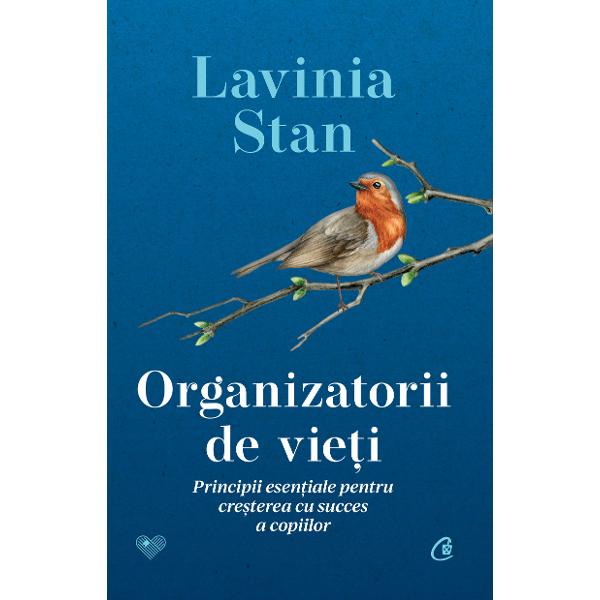 Lavinia Stan

Organizatorii de vieți

Principii esențiale pentru creșterea cu succes a copiilor